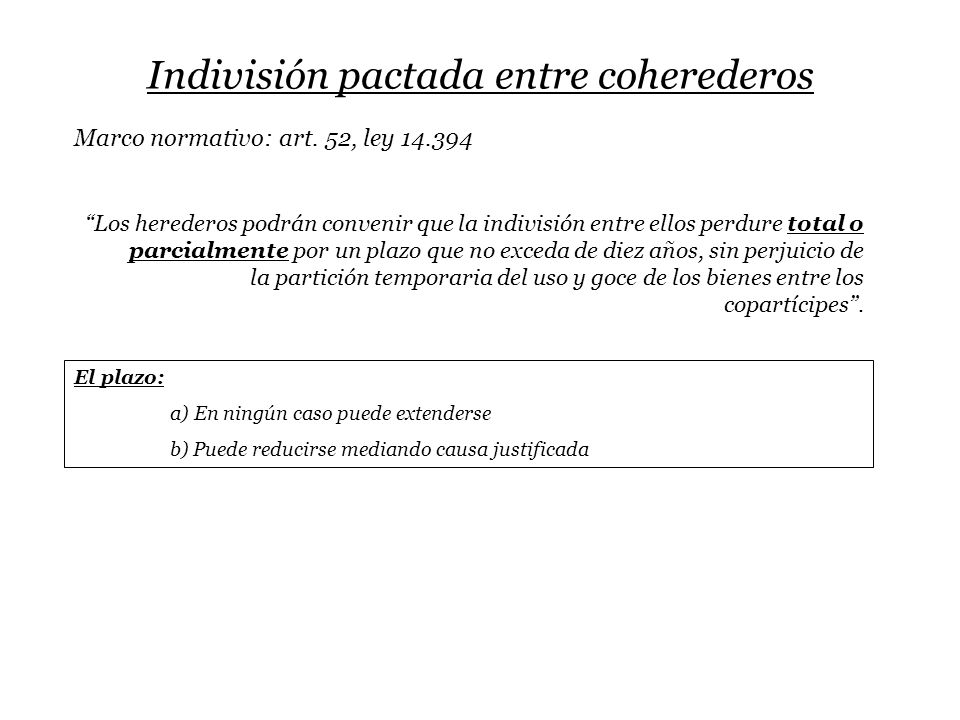 Indivisión pactada entre coherederos

Marco normativo: art. 52, ley 14.394

“Los herederos podrán convenir que la indivisión entre ellos perdure total o parcialmente por un plazo que no exceda de diez años, sin perjuicio de la partición temporaria del uso y goce de los bienes entre los copartícipes”.

El plazo:

a) En ningún caso puede extenderse

b) Puede reducirse mediando causa justificada